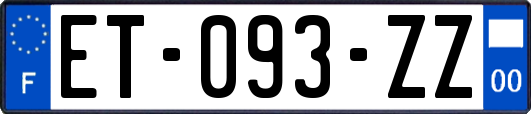 F

ET-093-ZZ

00